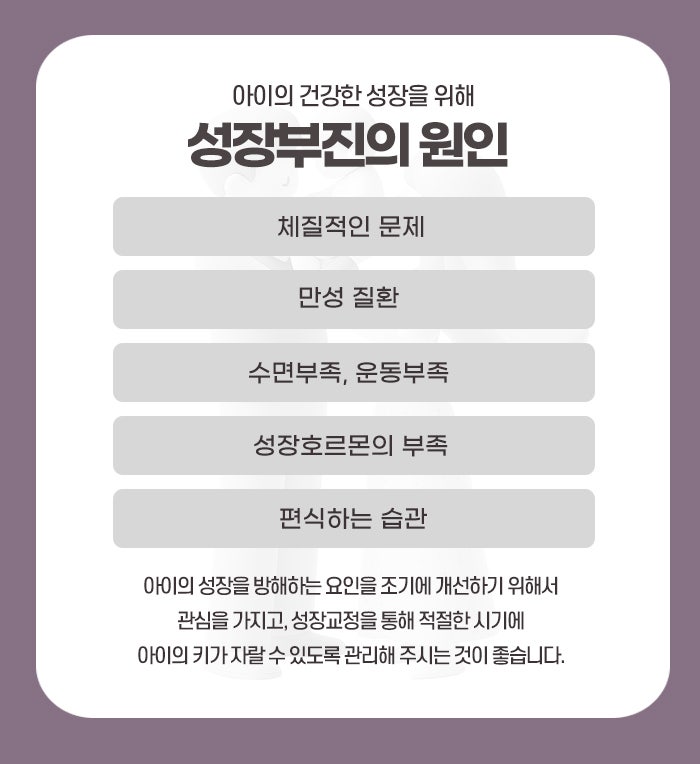 아이의 건강한 성장을 위해

성장부진의 원인

체질적인 문제

만성 질환

수면부족, 운동부족

성장호르몬의 부족

편식하는 습관

아이의 성장을 방해하는 요인을 조기에 개선하기 위해서 관심을 가지고, 성장교정을 통해 적절한 시기에 아이의 키가 자랄 수 있도록 관리해 주시는 것이 좋습니다.